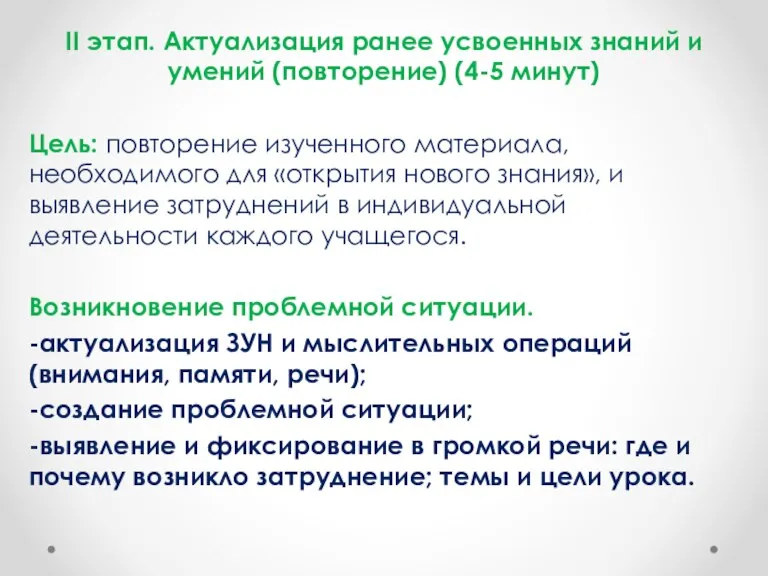 II этап. Актуализация ранее усвоенных знаний и умений (повторение) (4-5 минут)

Цель: повторение изученного материала, необходимого для «открытия нового знания», и выявление затруднений в индивидуальной деятельности каждого учащегося.

Возникновение проблемной ситуации.

-актуализация ЗУН и мыслительных операций (внимания, памяти, речи);

-создание проблемной ситуации;

-выявление и фиксирование в громкой речи: где и почему возникло затруднение; темы и цели урока.